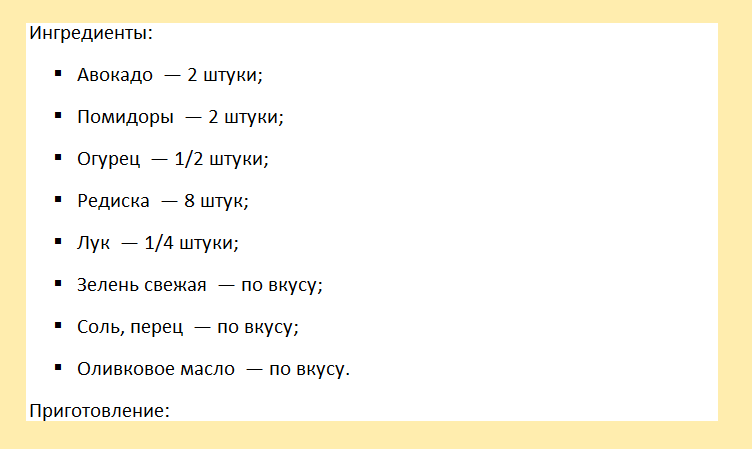 Ингредиенты:

• Авокадо — 2 штуки;
• Помидоры — 2 штуки;
• Огурец — 1/2 штуки;
• Редиска — 8 штук;
• Лук — 1/4 штуки;
• Зелень свежая — по вкусу;
• Соль, перец — по вкусу;
• Оливковое масло — по вкусу.

Приготовление: